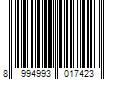 8 994993 017423